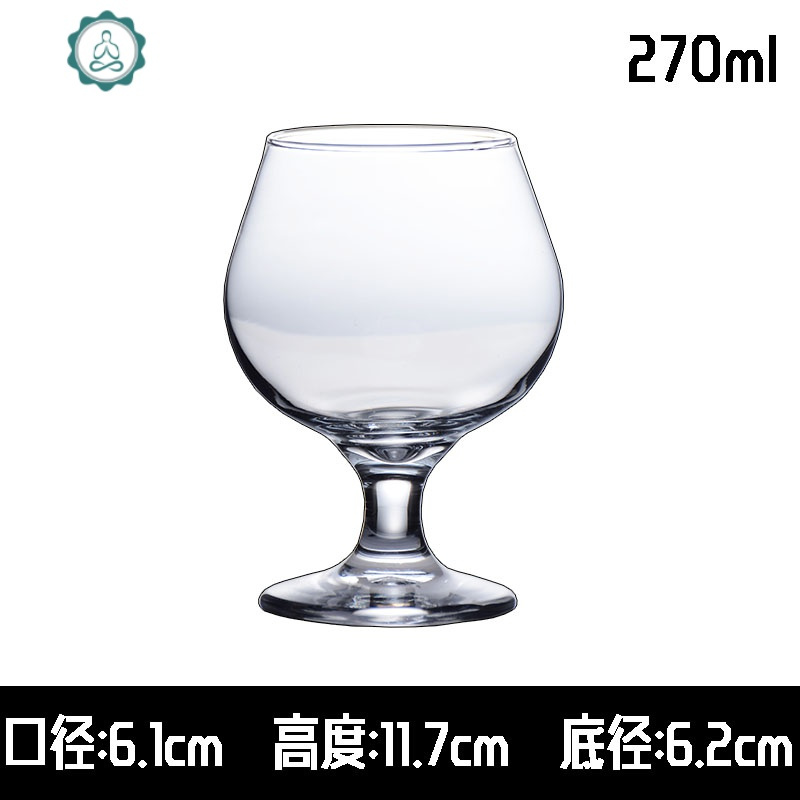 270ml

口径:6.1cm 高度:11.7cm 底径:6.2cm